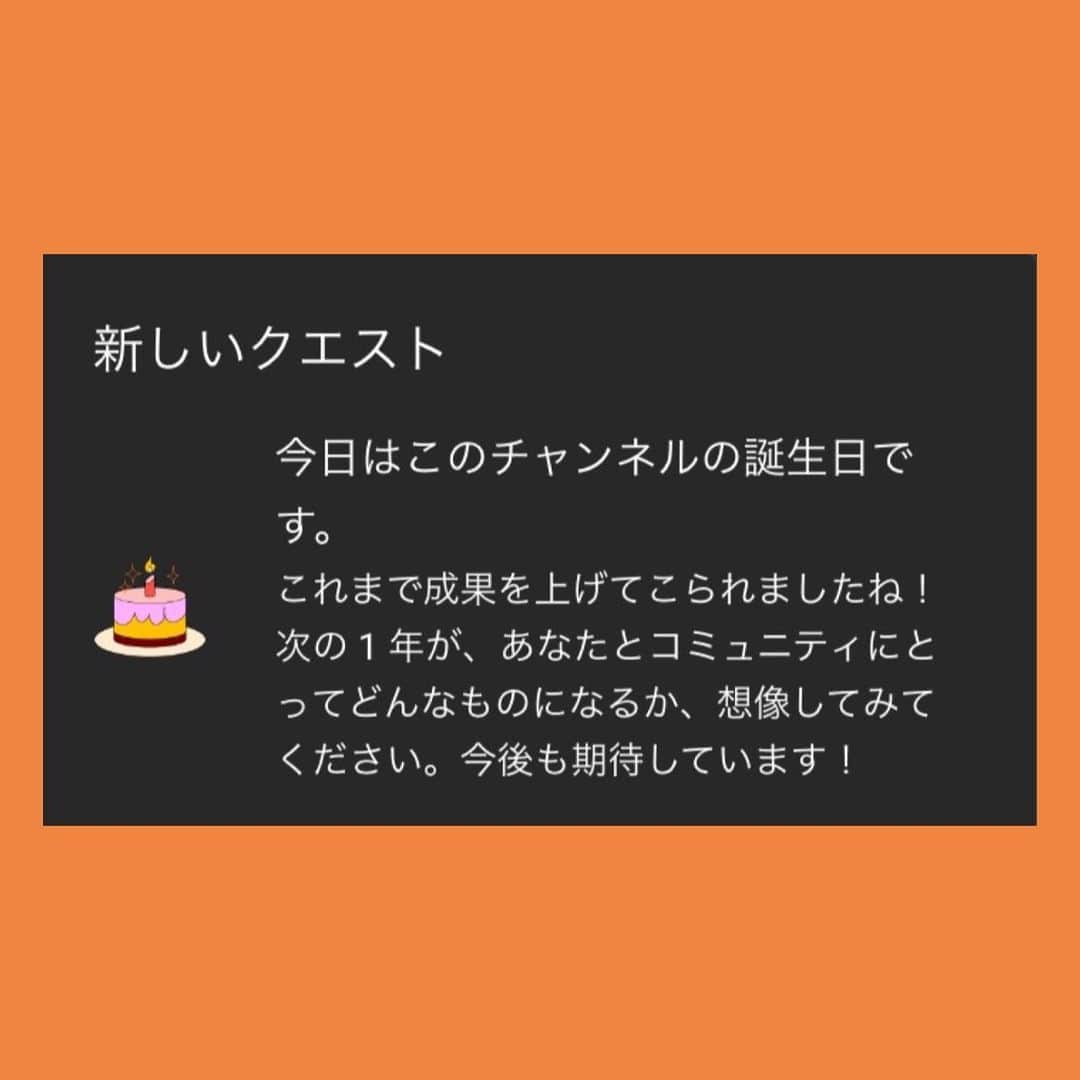 新しいクエスト

今日はこのチャンネルの誕生日です。

これまで成果を上げてこられましたね！次の１年が、あなたとコミュニティにとってどんなものになるか、想像してみてください。今後も期待しています！